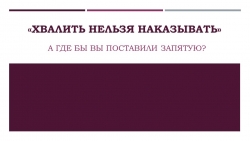 «ХВАЛИТЬ НЕЛЬЗЯ НАКАЗЫВАТЬ»

А ГДЕ БЫ ВЫ ПОСТАВИЛИ ЗАПЯТУЮ?